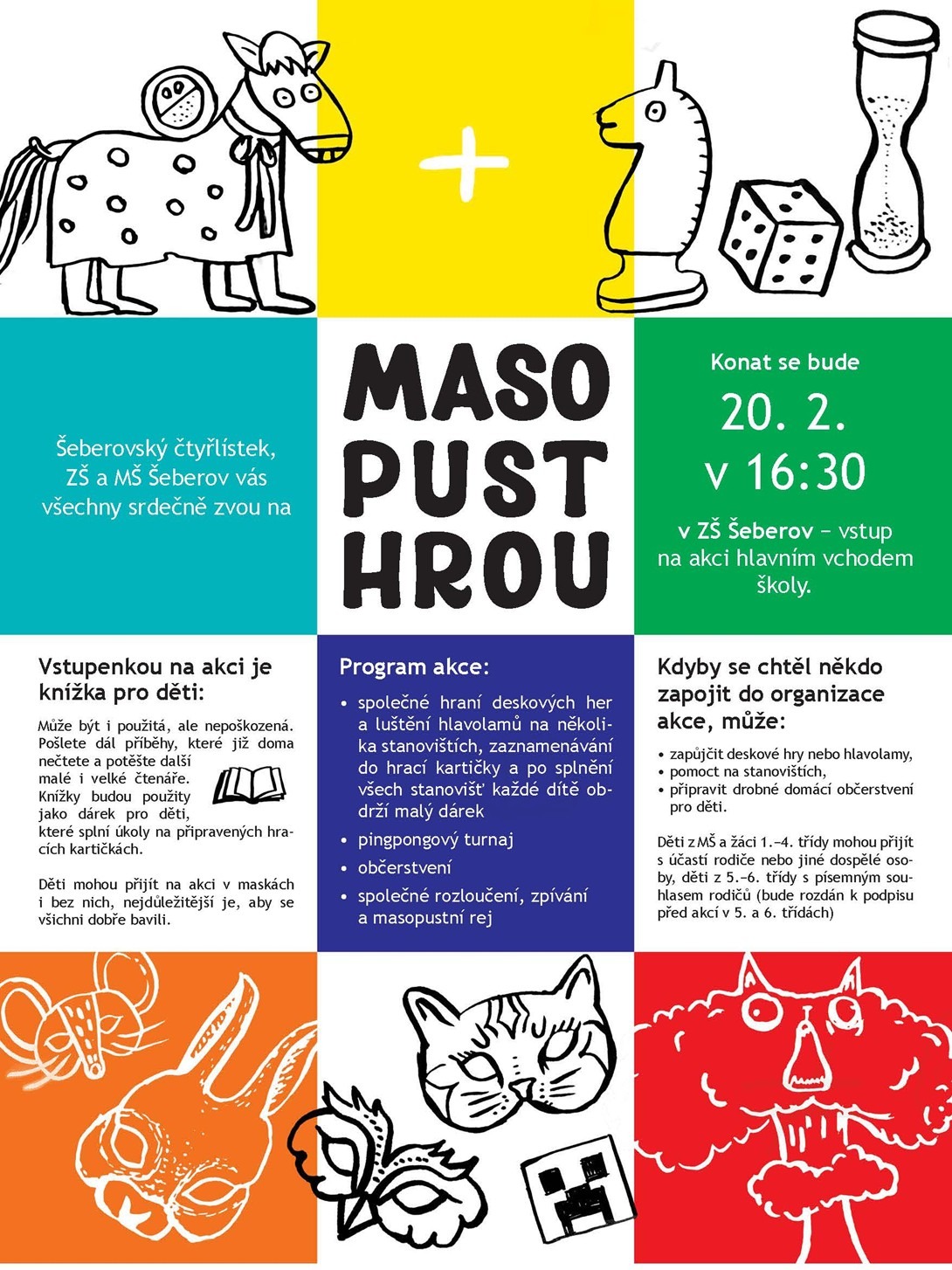 +

Šeberovský čtyřlístek, ZŠ a MŠ Šeberov vás všechny srdečně zvou na

MASO PUST HROU

Konat se bude

20. 2.
v 16:30

v ZŠ Šeberov – vstup na akci hlavním vchodem školy.

Vstupenkou na akci je knížka pro děti:

Může být i použitá, ale nepoškozená. Pošlete dál příběhy, které již doma nečtete a potěšte další malé i velké čtenáře. Knížky budou použity jako dárek pro děti, které splní úkoly na připravených hracích kartičkách.

Děti mohou přijít na akci v maskách i bez nich, nejdůležitější je, aby se všichni dobře bavili.

Program akce:

• společné hraní deskových her a luštění hlavolamů na několika stanovištích, zaznamenávání do hrací kartičky a po splnění všech stanovišť každé dítě obdrží malý dárek
• pingpongový turnaj
• občerstvení
• společné rozloučení, zpívání a masopustní rej

Kdyby se chtěl někdo zapojit do organizace akce, může:

• zapůjčit deskové hry nebo hlavolamy,
• pomoct na stanovištích,
• připravit drobné domácí občerstvení pro děti.

Děti z MŠ a žáci 1.–4. třídy mohou přijít s účastí rodiče nebo jiné dospělé osoby, děti z 5.–6. třídy s písemným souhlasem rodičů (bude rozdán k podpisu před akcí v 5. a 6. třídách)